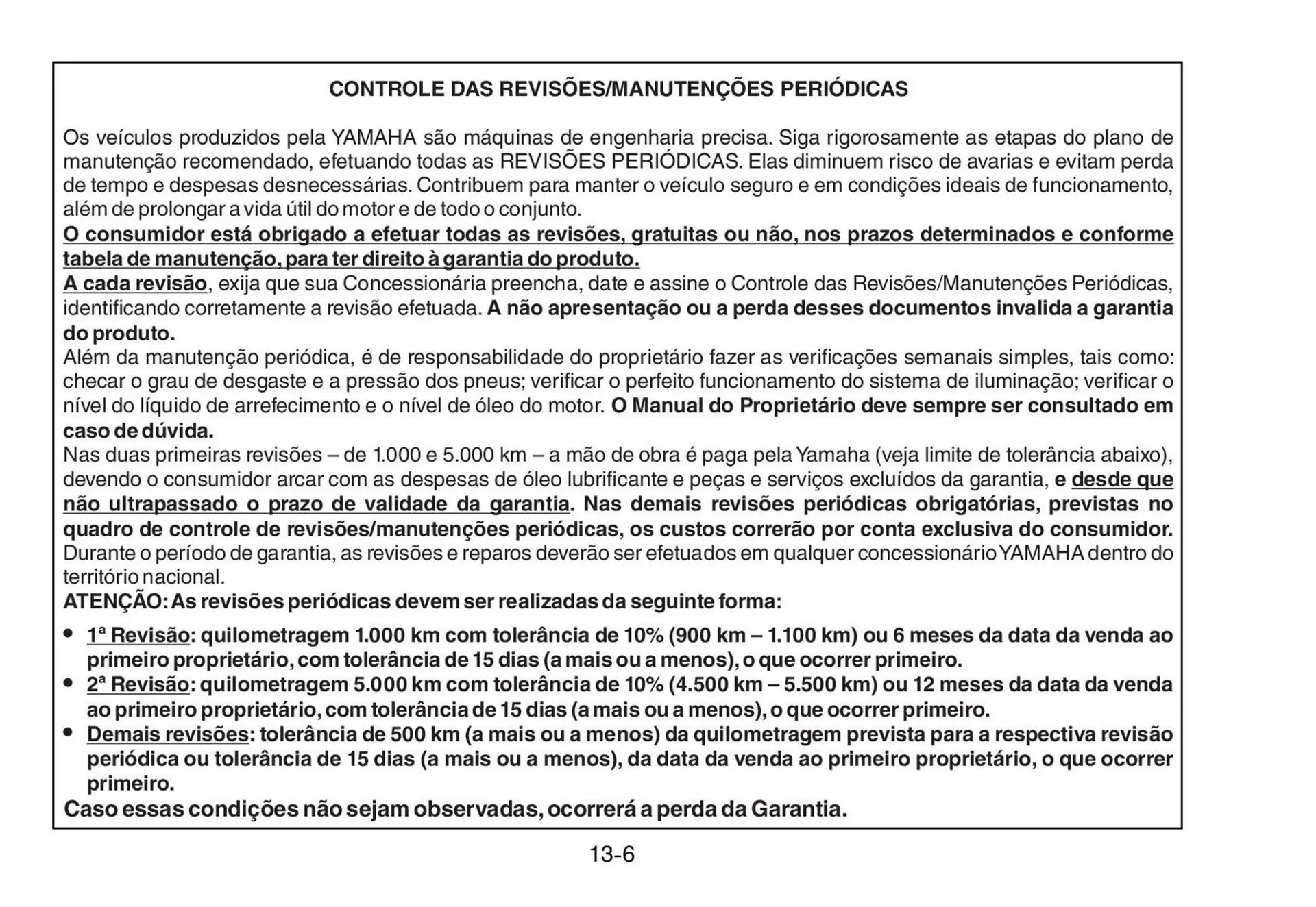 CONTROLE DAS REVISÕES/MANUTENÇÕES PERIÓDICAS

Os veículos produzidos pela YAMAHA são máquinas de engenharia precisa. Siga rigorosamente as etapas do plano de manutenção recomendado, efetuando todas as REVISÕES PERIÓDICAS. Elas diminuem risco de avarias e evitam perda de tempo e despesas desnecessárias. Contribuem para manter o veículo seguro e em condições ideais de funcionamento, além de prolongar a vida útil do motor e de todo o conjunto.
O consumidor está obrigado a efetuar todas as revisões, gratuitas ou não, nos prazos determinados e conforme tabela de manutenção, para ter direito à garantia do produto.
A cada revisão, exija que sua Concessionária preencha, date e assine o Controle das Revisões/Manutenções Periódicas, identificando corretamente a revisão efetuada. A não apresentação ou a perda desses documentos invalida a garantia do produto.
Além da manutenção periódica, é de responsabilidade do proprietário fazer as verificações semanais simples, tais como: checar o grau de desgaste e a pressão dos pneus; verificar o perfeito funcionamento do sistema de iluminação; verificar o nível do líquido de arrefecimento e o nível de óleo do motor. O Manual do Proprietário deve sempre ser consultado em caso de dúvida.
Nas duas primeiras revisões – de 1.000 e 5.000 km – a mão de obra é paga pela Yamaha (veja limite de tolerância abaixo), devendo o consumidor arcar com as despesas de óleo lubrificante e peças e serviços excluídos da garantia, e desde que não ultrapassado o prazo de validade da garantia. Nas demais revisões periódicas obrigatórias, previstas no quadro de controle de revisões/manutenções periódicas, os custos correrão por conta exclusiva do consumidor.
Durante o período de garantia, as revisões e reparos deverão ser efetuados em qualquer concessionário YAMAHA dentro do território nacional.
ATENÇÃO: As revisões periódicas devem ser realizadas da seguinte forma:

• 1ª Revisão: quilometragem 1.000 km com tolerância de 10% (900 km – 1.100 km) ou 6 meses da data da venda ao primeiro proprietário, com tolerância de 15 dias (a mais ou a menos), o que ocorrer primeiro.
• 2ª Revisão: quilometragem 5.000 km com tolerância de 10% (4.500 km – 5.500 km) ou 12 meses da data da venda ao primeiro proprietário, com tolerância de 15 dias (a mais ou a menos), o que ocorrer primeiro.
• Demais revisões: tolerância de 500 km (a mais ou a menos) da quilometragem prevista para a respectiva revisão periódica ou tolerância de 15 dias (a mais ou a menos), da data da venda ao primeiro proprietário, o que ocorrer primeiro.
Caso essas condições não sejam observadas, ocorrerá a perda da Garantia.

13-6